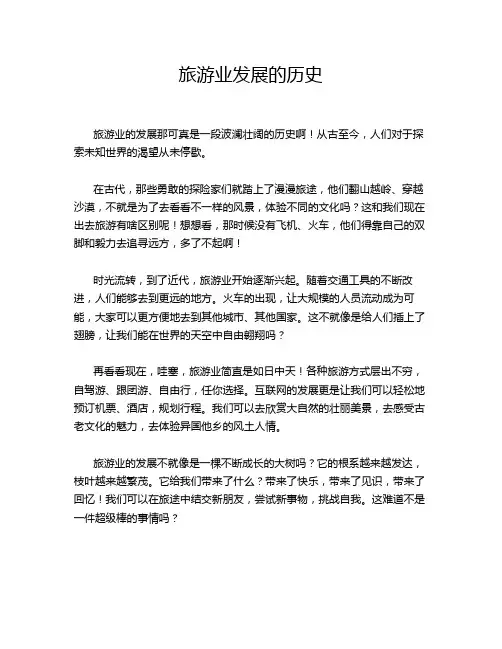 旅游业发展的历史

旅游业的发展那可真是一段波澜壮阔的历史啊！从古至今，人们对于探索未知世界的渴望从未停歇。

在古代，那些勇敢的探险家们就踏上了漫漫旅途，他们翻山越岭、穿越沙漠，不就是为了去看看不一样的风景，体验不同的文化吗？这和我们现在出去旅游有啥区别呢！想想看，那时候没有飞机、火车，他们得靠自己的双脚和毅力去追寻远方，多了不起啊！

时光流转，到了近代，旅游业开始逐渐兴起。随着交通工具的不断改进，人们能够去到更远的地方。火车的出现，让大规模的人员流动成为可能，大家可以更方便地去到其他城市、其他国家。这不就像是给人们插上了翅膀，让我们能在世界的天空中自由翱翔吗？

再看看现在，哇塞，旅游业简直是如日中天！各种旅游方式层出不穷，自驾游、跟团游、自由行，任你选择。互联网的发展更是让我们可以轻松地预订机票、酒店，规划行程。我们可以去欣赏大自然的壮丽美景，去感受古老文化的魅力，去体验异国他乡的风土人情。

旅游业的发展不就像是一棵不断成长的大树吗？它的根系越来越发达，枝叶越来越繁茂。它给我们带来了什么？带来了快乐，带来了见识，带来了回忆！我们可以在旅途中结交新朋友，尝试新事物，挑战自我。这难道不是一件超级棒的事情吗？